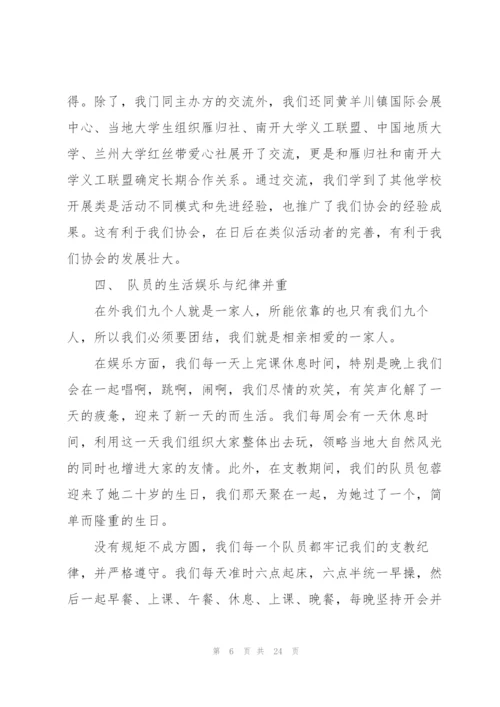 得。除了，我门同主办方的交流外，我们还同黄羊川镇国际会展中心、当地大学生组织雁归社、南开大学义工联盟、中国地质大学、兰州大学红丝带爱心社展开了交流，更是和雁归社和南开大学义工联盟确定长期合作关系。通过交流，我们学到了其他学校开展类是活动不同模式和先进经验，也推广了我们协会的经验成果。这有利于我们协会，在日后在类似活动者的完善，有利于我们协会的发展壮大。

四、 队员的生活娱乐与纪律并重

在外我们九个人就是一家人，所能依靠的也只有我们九个人，所以我们必须要团结，我们就是相亲相爱的一家人。

在娱乐方面，我们每一天上完课休息时间，特别是晚上我们会在一起唱啊，跳啊，闹啊，我们尽情的欢笑，有笑声化解了一天的疲惫，迎来了新一天的而生活。我们每周会有一天休息时间，利用这一天我们组织大家整体出去玩，领略当地大自然风光的同时也增进大家的友情。此外，在支教期间，我们的队员包蓉迎来了她二十岁的生日，我们那天聚在一起，为她过了一个，简单而隆重的生日。

没有规矩不成方圆，我们每一个队员都牢记我们的支教纪律，并严格遵守。我们每天准时六点起床，六点半统一早操，然后一起早餐、上课、午餐、休息、上课、晚餐，每晚坚持开会并

第 6 页 共 24 页